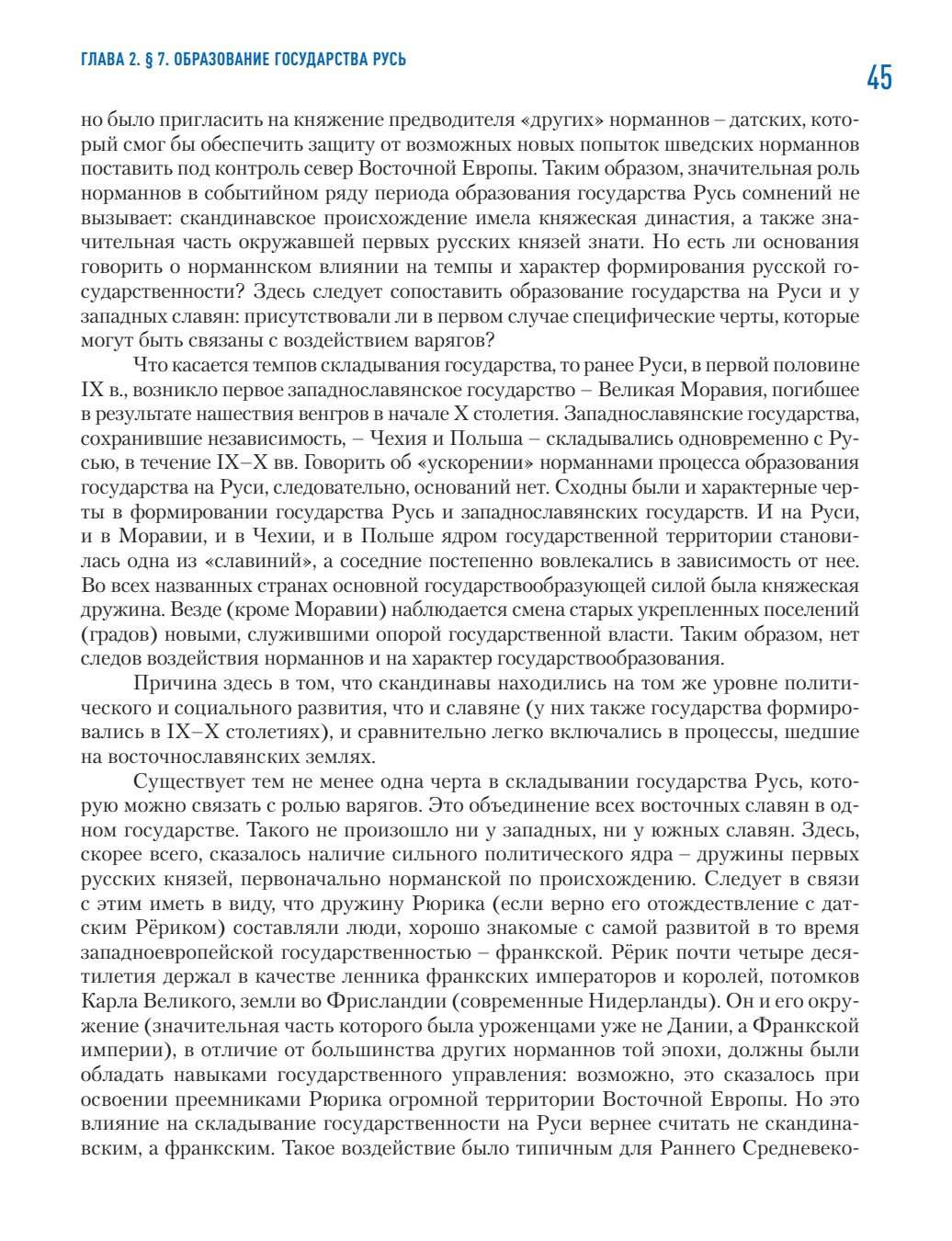 ГЛАВА 2. § 7. ОБРАЗОВАНИЕ ГОСУДАРСТВА РУСЬ

45

но было пригласить на княжение предводителя «других» норманнов – датских, который смог бы обеспечить защиту от возможных новых попыток шведских норманнов поставить под контроль север Восточной Европы. Таким образом, значительная роль норманнов в событийном ряду периода образования государства Русь сомнений не вызывает: скандинавское происхождение имела княжеская династия, а также значительная часть окружавшей первых русских князей знати. Но есть ли основания говорить о норманнском влиянии на темпы и характер формирования русской государственности? Здесь следует сопоставить образование государства на Руси и у западных славян: присутствовали ли в первом случае специфические черты, которые могут быть связаны с воздействием варягов?

Что касается темпов складывания государства, то ранее Руси, в первой половине IX в., возникло первое западнославянское государство – Великая Моравия, погибшее в результате нашествия венгров в начале X столетия. Западнославянские государства, сохранившие независимость, – Чехия и Польша – складывались одновременно с Русью, в течение IX–X вв. Говорить об «ускорении» норманнами процесса образования государства на Руси, следовательно, оснований нет. Сходны были и характерные черты в формировании государства Русь и западнославянских государств. И на Руси, и в Моравии, и в Чехии, и в Польше ядром государственной территории становилась одна из «славиний», а соседние постепенно вовлекались в зависимость от нее. Во всех названных странах основной государствообразующей силой была княжеская дружина. Везде (кроме Моравии) наблюдается смена старых укрепленных поселений (градов) новыми, служившими опорой государственной власти. Таким образом, нет следов воздействия норманнов и на характер государствообразования.

Причина здесь в том, что скандинавы находились на том же уровне политического и социального развития, что и славяне (у них также государства формировались в IX–X столетиях), и сравнительно легко включались в процессы, шедшие на восточнославянских землях.

Существует тем не менее одна черта в складывании государства Русь, которую можно связать с ролью варягов. Это объединение всех восточных славян в одном государстве. Такого не произошло ни у западных, ни у южных славян. Здесь, скорее всего, сказалось наличие сильного политического ядра – дружины первых русских князей, первоначально норманской по происхождению. Следует в связи с этим иметь в виду, что дружину Рюрика (если верно его отождествление с датским Рёриком) составляли люди, хорошо знакомые с самой развитой в то время западноевропейской государственностью – франкской. Рёрик почти четыре десятилетия держал в качестве ленника франкских императоров и королей, потомков Карла Великого, земли во Фрисландии (современные Нидерланды). Он и его окружение (значительная часть которого была уроженцами уже не Дании, а Франкской империи), в отличие от большинства других норманнов той эпохи, должны были обладать навыками государственного управления: возможно, это сказалось при освоении преемниками Рюрика огромной территории Восточной Европы. Но это влияние на складывание государственности на Руси вернее считать не скандинавским, а франкским. Такое воздействие было типичным для Раннего Средневеко-